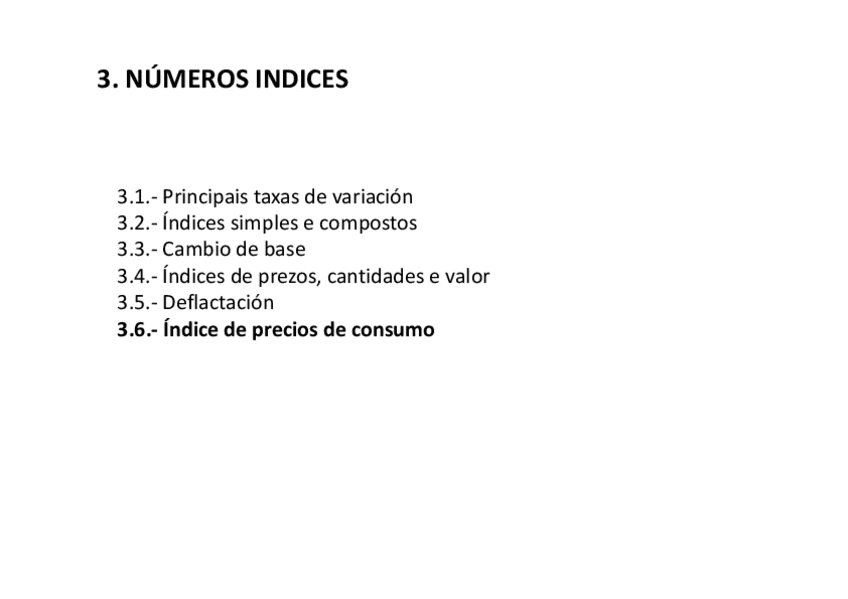 3. NÚMEROS INDICES

3.1.- Principais taxas de variación
3.2.- Índices simples e compostos
3.3.- Cambio de base
3.4.- Índices de prezos, cantidades e valor
3.5.- Deflactación
3.6.- Índice de precios de consumo